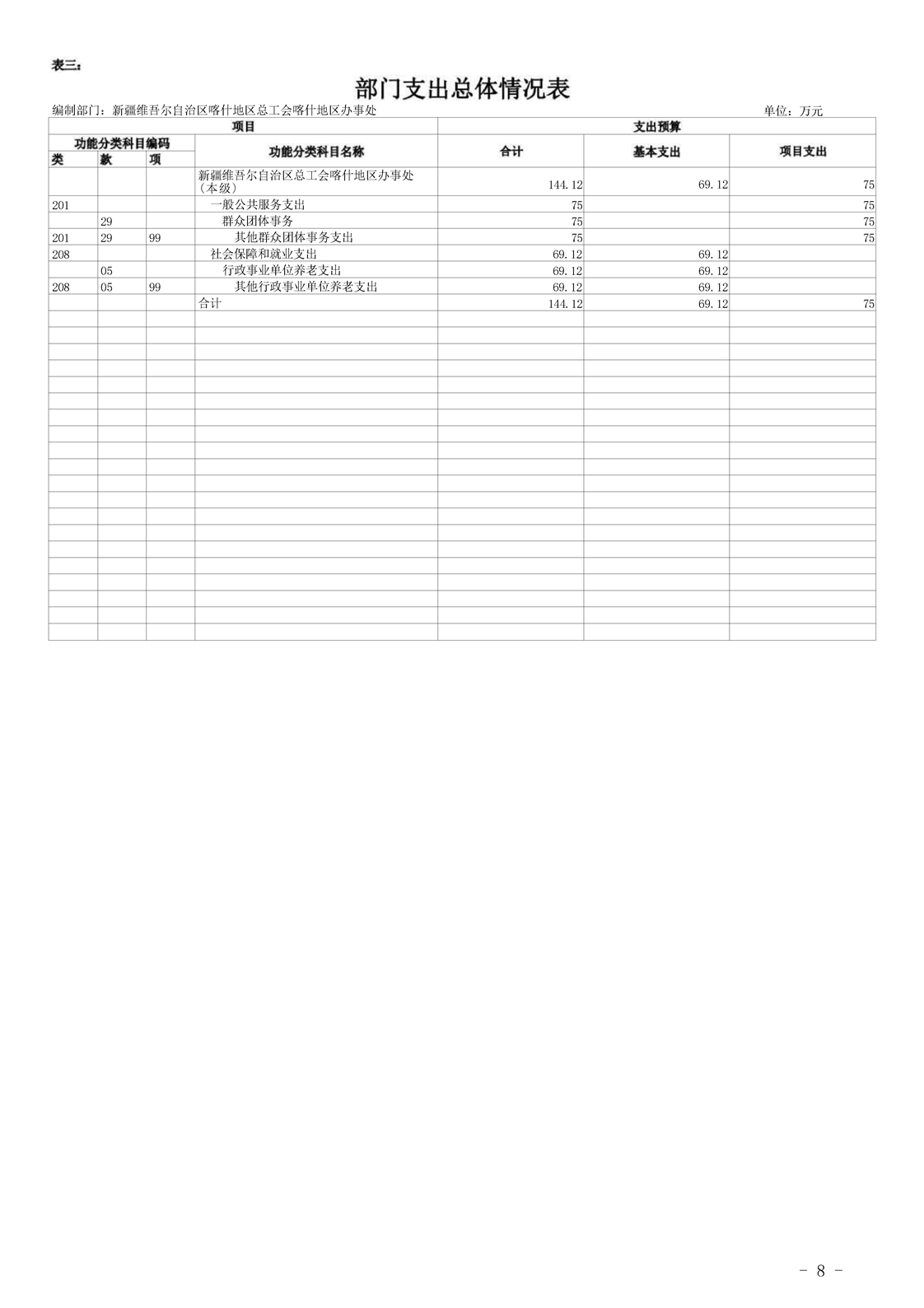 表三：

部门支出总体情况表

编制部门：新疆维吾尔自治区喀什地区总工会喀什地区办事处 单位：万元

| 项目 | | | | 支出预算 | | |
|---|---|---|---|---|---|---|
| 功能分类科目编码 | | | 功能分类科目名称 | 合计 | 基本支出 | 项目支出 |
| 类 | 款 | 项 | | | | |
| | | | 新疆维吾尔自治区总工会喀什地区办事处（本级） | 144.12 | 69.12 | 75 |
| 201 | | | 一般公共服务支出 | 75 | | 75 |
| | 29 | | 群众团体事务 | 75 | | 75 |
| 201 | 29 | 99 | 其他群众团体事务支出 | 75 | | 75 |
| 208 | | | 社会保障和就业支出 | 69.12 | 69.12 | |
| | 05 | | 行政事业单位养老支出 | 69.12 | 69.12 | |
| 208 | 05 | 99 | 其他行政事业单位养老支出 | 69.12 | 69.12 | |
| | | | 合计 | 144.12 | 69.12 | 75 |

- 8 -